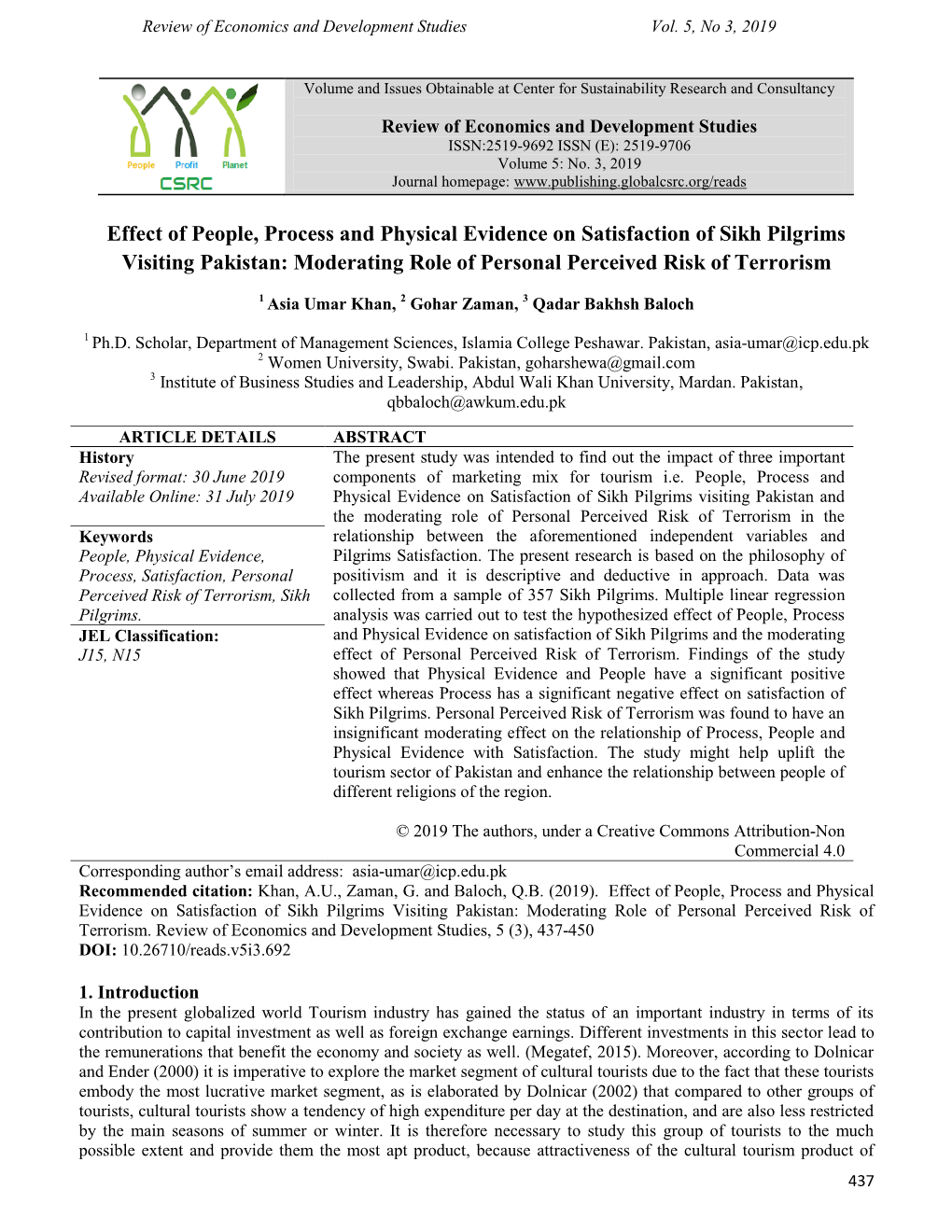 Review of Economics and Development Studies Vol. 5, No 3, 2019

People Profit Planet
CSRC

Volume and Issues Obtainable at Center for Sustainability Research and Consultancy

Review of Economics and Development Studies
ISSN:2519-9692 ISSN (E): 2519-9706
Volume 5: No. 3, 2019
Journal homepage: www.publishing.globalcsrc.org/reads

Effect of People, Process and Physical Evidence on Satisfaction of Sikh Pilgrims Visiting Pakistan: Moderating Role of Personal Perceived Risk of Terrorism

$^1$ Asia Umar Khan, $^2$ Gohar Zaman, $^3$ Qadar Bakhsh Baloch

$^1$ Ph.D. Scholar, Department of Management Sciences, Islamia College Peshawar. Pakistan, asia-umar@icp.edu.pk
$^2$ Women University, Swabi. Pakistan, goharshewa@gmail.com
$^3$ Institute of Business Studies and Leadership, Abdul Wali Khan University, Mardan. Pakistan, qbbaloch@awkum.edu.pk

ARTICLE DETAILS

History
Revised format: 30 June 2019
Available Online: 31 July 2019

Keywords
People, Physical Evidence, Process, Satisfaction, Personal Perceived Risk of Terrorism, Sikh Pilgrims.

JEL Classification:
J15, N15

ABSTRACT
The present study was intended to find out the impact of three important components of marketing mix for tourism i.e. People, Process and Physical Evidence on Satisfaction of Sikh Pilgrims visiting Pakistan and the moderating role of Personal Perceived Risk of Terrorism in the relationship between the aforementioned independent variables and Pilgrims Satisfaction. The present research is based on the philosophy of positivism and it is descriptive and deductive in approach. Data was collected from a sample of 357 Sikh Pilgrims. Multiple linear regression analysis was carried out to test the hypothesized effect of People, Process and Physical Evidence on satisfaction of Sikh Pilgrims and the moderating effect of Personal Perceived Risk of Terrorism. Findings of the study showed that Physical Evidence and People have a significant positive effect whereas Process has a significant negative effect on satisfaction of Sikh Pilgrims. Personal Perceived Risk of Terrorism was found to have an insignificant moderating effect on the relationship of Process, People and Physical Evidence with Satisfaction. The study might help uplift the tourism sector of Pakistan and enhance the relationship between people of different religions of the region.

© 2019 The authors, under a Creative Commons Attribution-Non Commercial 4.0

Corresponding author's email address: asia-umar@icp.edu.pk
Recommended citation: Khan, A.U., Zaman, G. and Baloch, Q.B. (2019). Effect of People, Process and Physical Evidence on Satisfaction of Sikh Pilgrims Visiting Pakistan: Moderating Role of Personal Perceived Risk of Terrorism. Review of Economics and Development Studies, 5 (3), 437-450
DOI: 10.26710/reads.v5i3.692

1. Introduction
In the present globalized world Tourism industry has gained the status of an important industry in terms of its contribution to capital investment as well as foreign exchange earnings. Different investments in this sector lead to the remunerations that benefit the economy and society as well. (Megatef, 2015). Moreover, according to Dolnicar and Ender (2000) it is imperative to explore the market segment of cultural tourists due to the fact that these tourists embody the most lucrative market segment, as is elaborated by Dolnicar (2002) that compared to other groups of tourists, cultural tourists show a tendency of high expenditure per day at the destination, and are also less restricted by the main seasons of summer or winter. It is therefore necessary to study this group of tourists to the much possible extent and provide them the most apt product, because attractiveness of the cultural tourism product of

437